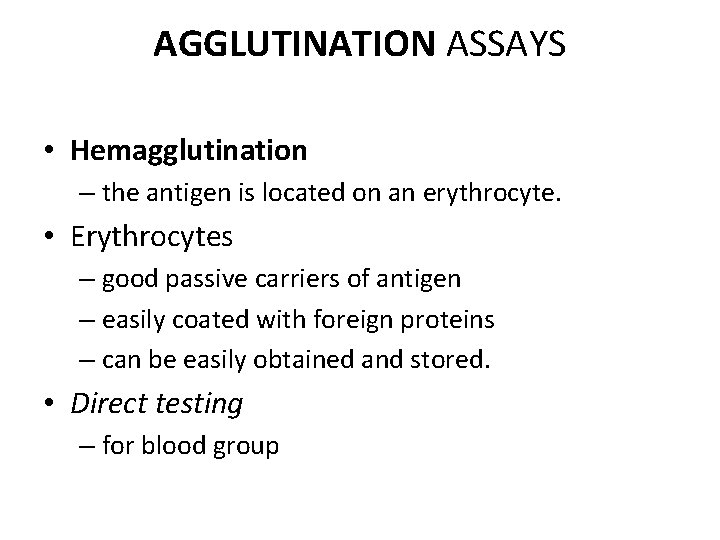 AGGLUTINATION ASSAYS

• Hemagglutination
– the antigen is located on an erythrocyte.
• Erythrocytes
– good passive carriers of antigen
– easily coated with foreign proteins
– can be easily obtained and stored.
• Direct testing
– for blood group